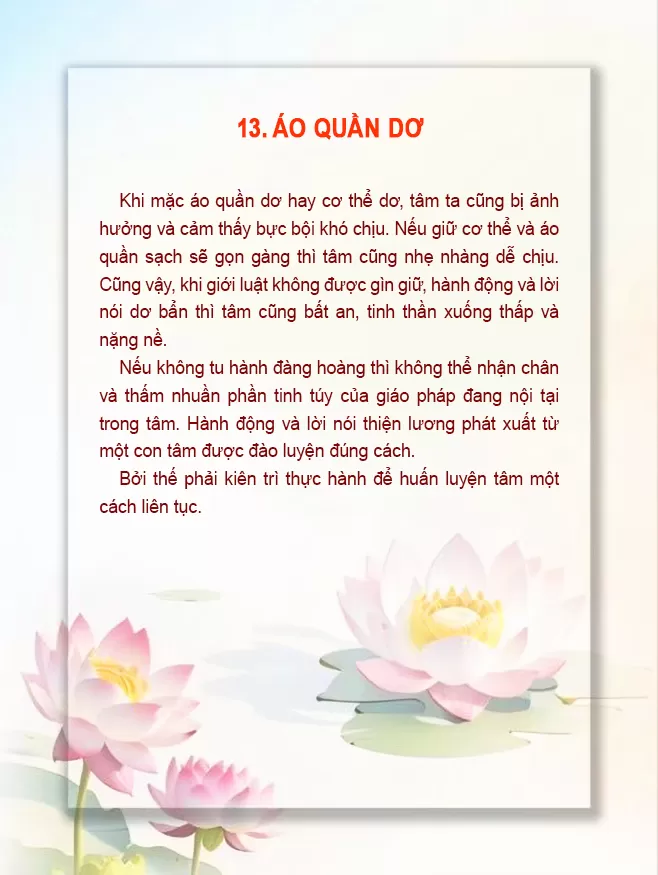 13. ÁO QUẦN DƠ

Khi mặc áo quần dơ hay cơ thể dơ, tâm ta cũng bị ảnh hưởng và cảm thấy bực bội khó chịu. Nếu giữ cơ thể và áo quần sạch sẽ gọn gàng thì tâm cũng nhẹ nhàng dễ chịu. Cũng vậy, khi giới luật không được gìn giữ, hành động và lời nói dơ bẩn thì tâm cũng bất an, tinh thần xuống thấp và nặng nề.

Nếu không tu hành đàng hoàng thì không thể nhận chân và thấm nhuần phần tinh túy của giáo pháp đang nội tại trong tâm. Hành động và lời nói thiện lương phát xuất từ một con tâm được đào luyện đúng cách.

Bởi thế phải kiên trì thực hành để huấn luyện tâm một cách liên tục.